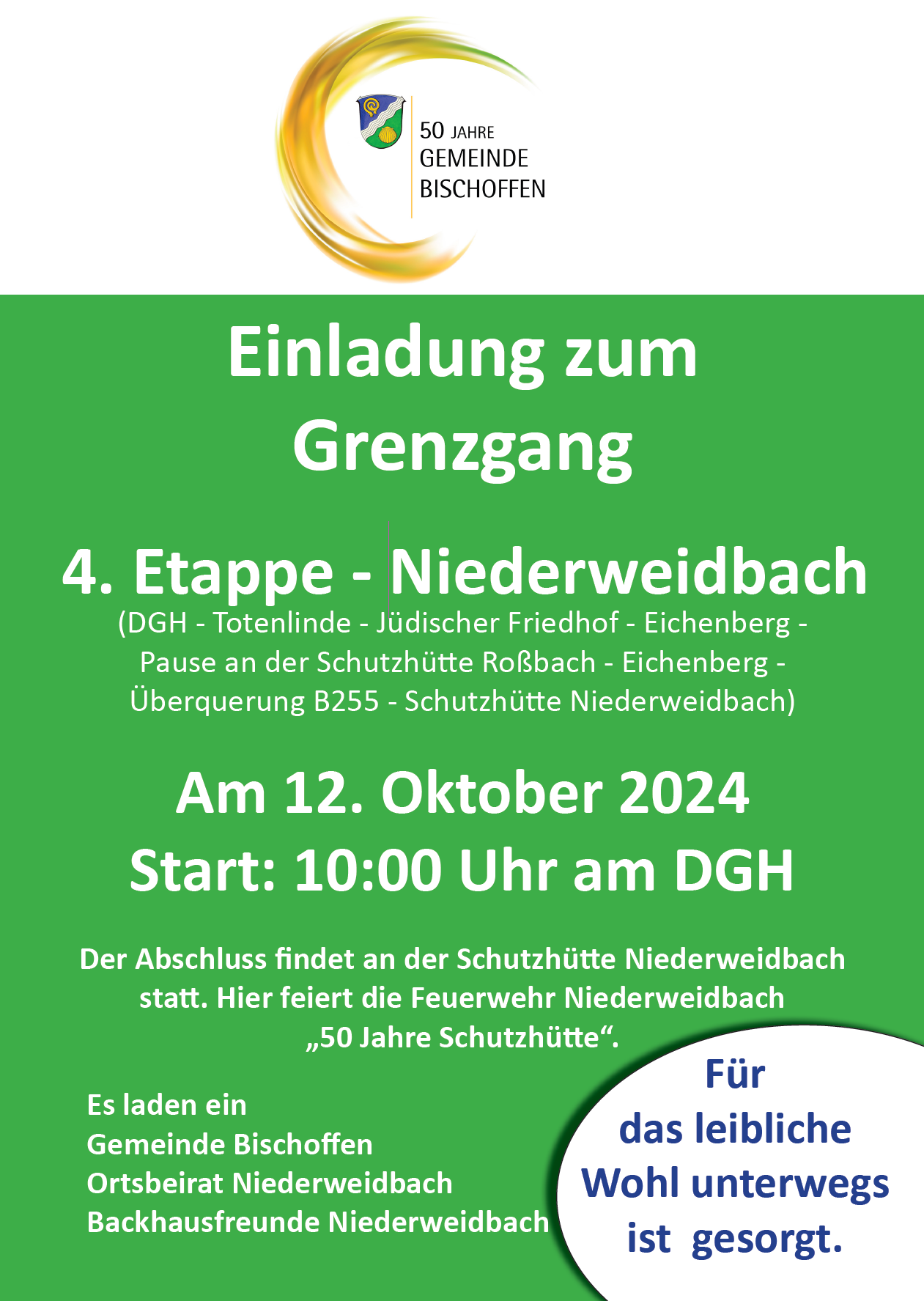 50 JAHRE
GEMEINDE
BISCHOFFEN

Einladung zum
Grenzgang

4. Etappe - Niederweidbach

(DGH - Totenlinde - Jüdischer Friedhof - Eichenberg - Pause an der Schutzhütte Roßbach - Eichenberg - Überquerung B255 - Schutzhütte Niederweidbach)

Am 12. Oktober 2024
Start: 10:00 Uhr am DGH

Der Abschluss findet an der Schutzhütte Niederweidbach statt. Hier feiert die Feuerwehr Niederweidbach „50 Jahre Schutzhütte“.

Es laden ein
Gemeinde Bischoffen
Ortsbeirat Niederweidbach
Backhausfreunde Niederweidbach

Für
das leibliche
Wohl unterwegs
ist gesorgt.